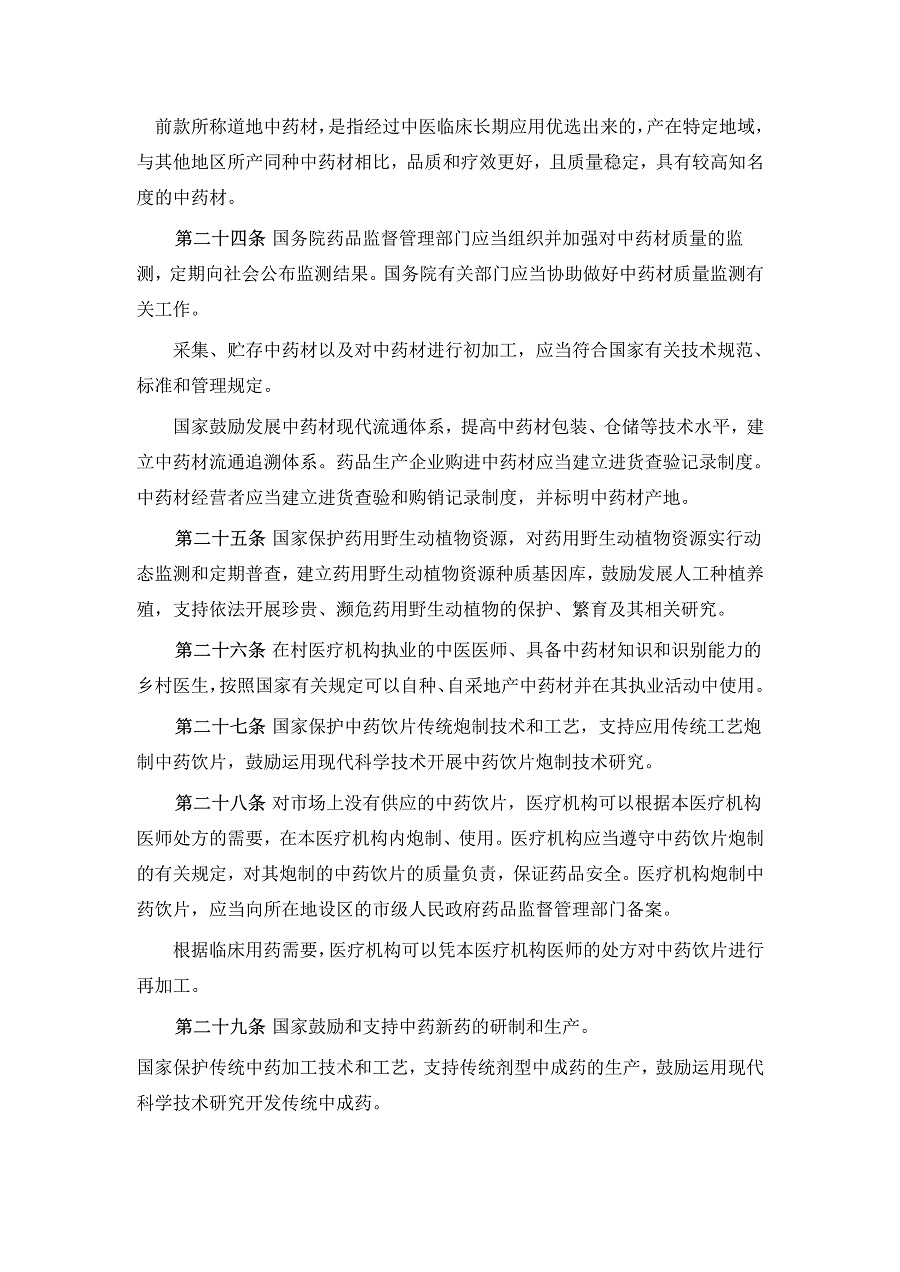 前款所称道地中药材，是指经过中医临床长期应用优选出来的，产在特定地域，与其他地区所产同种中药材相比，品质和疗效更好，且质量稳定，具有较高知名度的中药材。

第二十四条 国务院药品监督管理部门应当组织并加强对中药材质量的监测，定期向社会公布监测结果。国务院有关部门应当协助做好中药材质量监测有关工作。

采集、贮存中药材以及对中药材进行初加工，应当符合国家有关技术规范、标准和管理规定。

国家鼓励发展中药材现代流通体系，提高中药材包装、仓储等技术水平，建立中药材流通追溯体系。药品生产企业购进中药材应当建立进货查验记录制度。中药材经营者应当建立进货查验和购销记录制度，并标明中药材产地。

第二十五条 国家保护药用野生动植物资源，对药用野生动植物资源实行动态监测和定期普查，建立药用野生动植物资源种质基因库，鼓励发展人工种植养殖，支持依法开展珍贵、濒危药用野生动植物的保护、繁育及其相关研究。

第二十六条 在村医疗机构执业的中医医师、具备中药材知识和识别能力的乡村医生，按照国家有关规定可以自种、自采地产中药材并在其执业活动中使用。

第二十七条 国家保护中药饮片传统炮制技术和工艺，支持应用传统工艺炮制中药饮片，鼓励运用现代科学技术开展中药饮片炮制技术研究。

第二十八条 对市场上没有供应的中药饮片，医疗机构可以根据本医疗机构医师处方的需要，在本医疗机构内炮制、使用。医疗机构应当遵守中药饮片炮制的有关规定，对其炮制的中药饮片的质量负责，保证药品安全。医疗机构炮制中药饮片，应当向所在地设区的市级人民政府药品监督管理部门备案。

根据临床用药需要，医疗机构可以凭本医疗机构医师的处方对中药饮片进行再加工。

第二十九条 国家鼓励和支持中药新药的研制和生产。

国家保护传统中药加工技术和工艺，支持传统剂型中成药的生产，鼓励运用现代科学技术研究开发传统中成药。